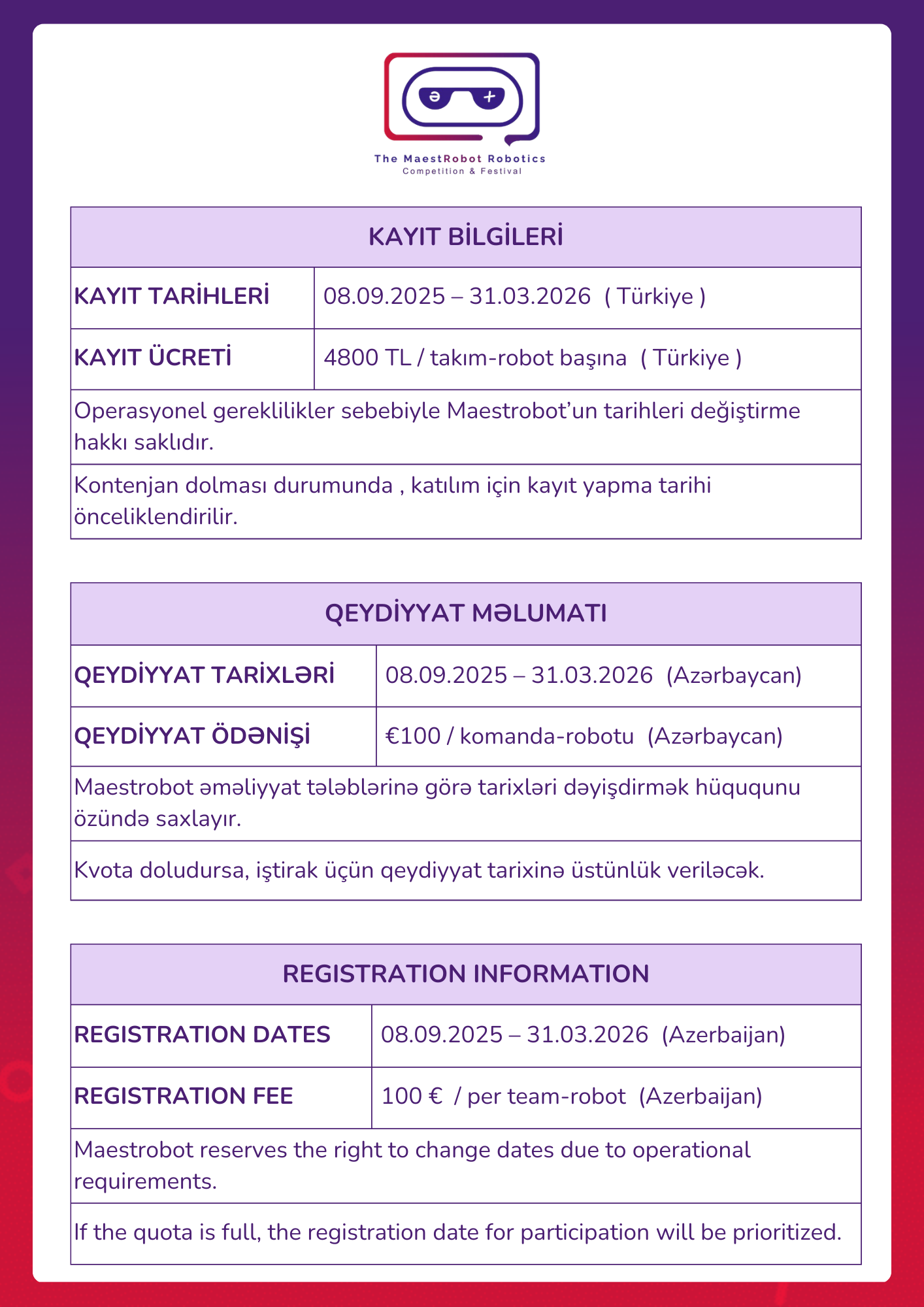 ə +

The MaestRobot Robotics
Competition & Festival

| KAYIT BİLGİLERİ | |
|---|---|
| KAYIT TARİHLERİ | 08.09.2025 – 31.03.2026 ( Türkiye ) |
| KAYIT ÜCRETİ | 4800 TL / takım-robot başına ( Türkiye ) |
| Operasyonel gereklilikler sebebiyle Maestrobot'un tarihleri değiştirme hakkı saklıdır. | |
| Kontenjan dolması durumunda , katılım için kayıt yapma tarihi önceliklendirilir. | |

| QEYDİYYAT MƏLUMATI | |
|---|---|
| QEYDİYYAT TARİXLƏRİ | 08.09.2025 – 31.03.2026 (Azərbaycan) |
| QEYDİYYAT ÖDƏNİŞİ | €100 / komanda-robotu (Azərbaycan) |
| Maestrobot əməliyyat tələblərinə görə tarixləri dəyişdirmək hüququnu özündə saxlayır. | |
| Kvota doludursa, iştirak üçün qeydiyyat tarixinə üstünlük veriləcək. | |

| REGISTRATION INFORMATION | |
|---|---|
| REGISTRATION DATES | 08.09.2025 – 31.03.2026 (Azerbaijan) |
| REGISTRATION FEE | 100 € / per team-robot (Azerbaijan) |
| Maestrobot reserves the right to change dates due to operational requirements. | |
| If the quota is full, the registration date for participation will be prioritized. | |